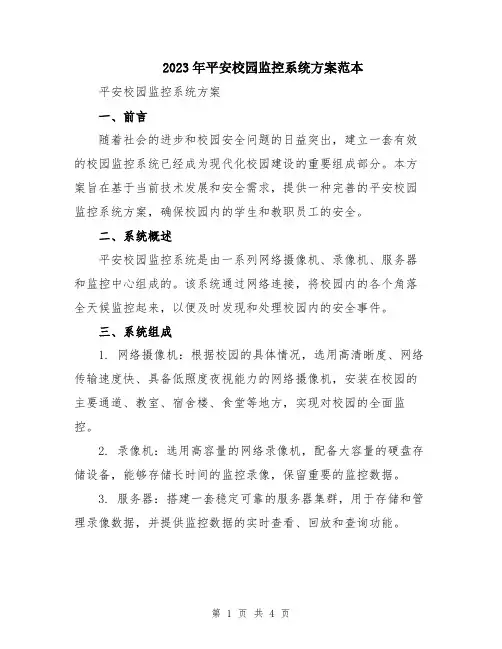 2023年平安校园监控系统方案范本

平安校园监控系统方案

一、前言

随着社会的进步和校园安全问题的日益突出，建立一套有效的校园监控系统已经成为现代化校园建设的重要组成部分。本方案旨在基于当前技术发展和安全需求，提供一种完善的平安校园监控系统方案，确保校园内的学生和教职员工的安全。

二、系统概述

平安校园监控系统是由一系列网络摄像机、录像机、服务器和监控中心组成的。该系统通过网络连接，将校园内的各个角落全天候监控起来，以便及时发现和处理校园内的安全事件。

三、系统组成

1. 网络摄像机：根据校园的具体情况，选用高清晰度、网络传输速度快、具备低照度夜视能力的网络摄像机，安装在校园的主要通道、教室、宿舍楼、食堂等地方，实现对校园的全面监控。

2. 录像机：选用高容量的网络录像机，配备大容量的硬盘存储设备，能够存储长时间的监控录像，保留重要的监控数据。

3. 服务器：搭建一套稳定可靠的服务器集群，用于存储和管理录像数据，并提供监控数据的实时查看、回放和查询功能。

第 1 页 共 4 页